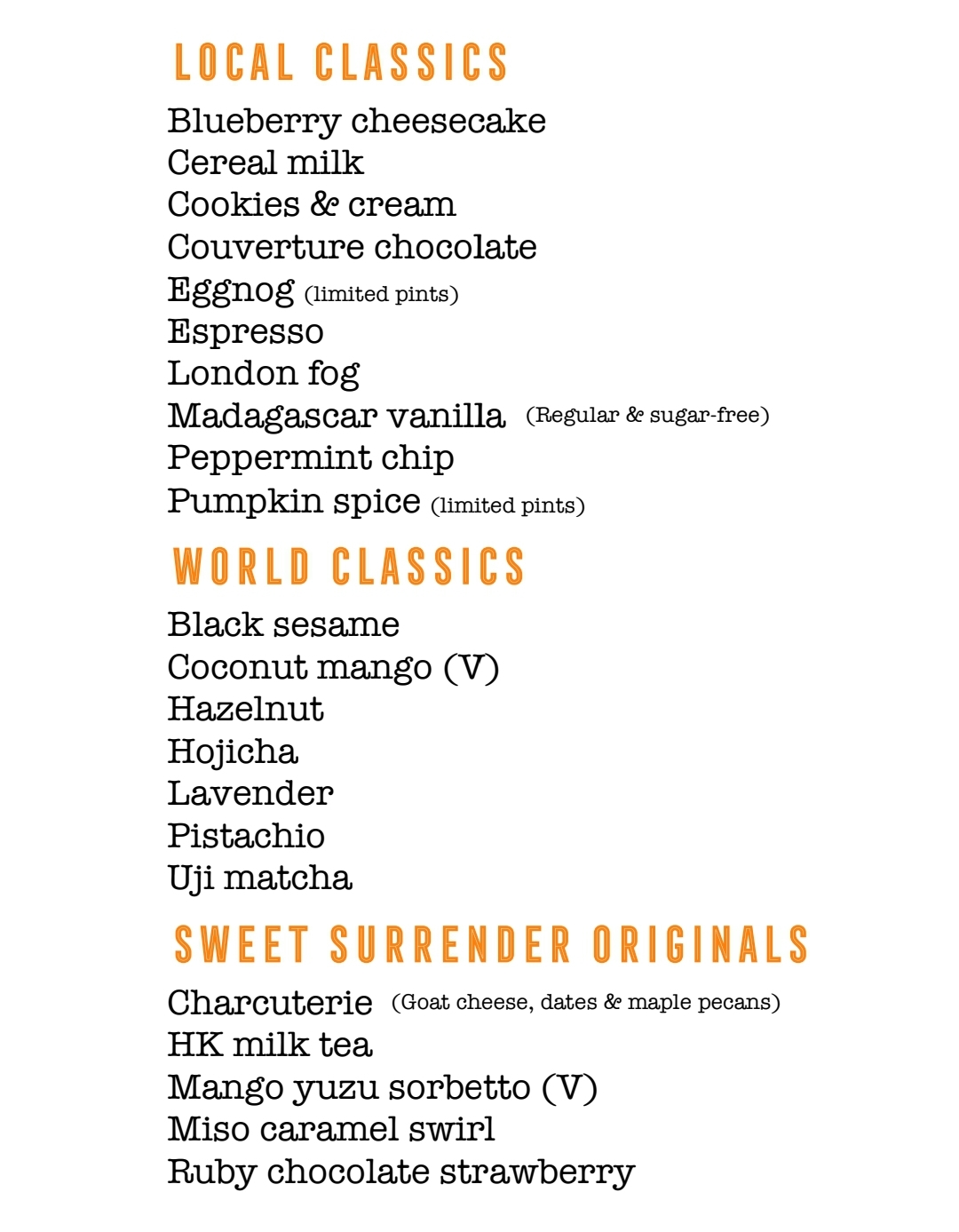 LOCAL CLASSICS

Blueberry cheesecake
Cereal milk
Cookies & cream
Couverture chocolate
Eggnog (limited pints)
Espresso
London fog
Madagascar vanilla (Regular & sugar-free)
Peppermint chip
Pumpkin spice (limited pints)

WORLD CLASSICS

Black sesame
Coconut mango (V)
Hazelnut
Hojicha
Lavender
Pistachio
Uji matcha

SWEET SURRENDER ORIGINALS

Charcuterie (Goat cheese, dates & maple pecans)
HK milk tea
Mango yuzu sorbetto (V)
Miso caramel swirl
Ruby chocolate strawberry